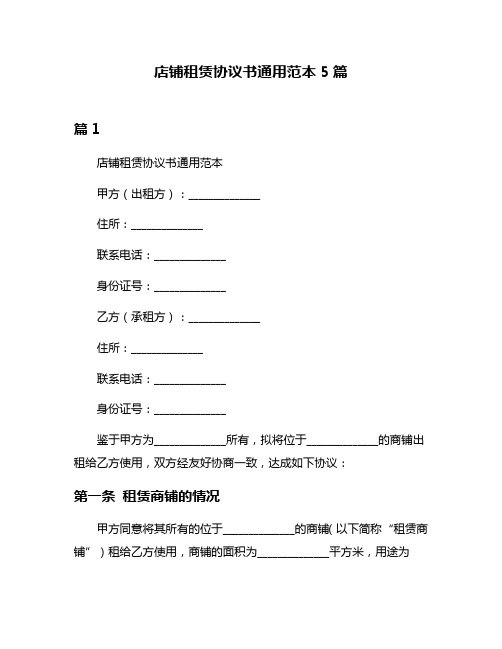 店铺租赁协议书通用范本 5 篇

篇 1

店铺租赁协议书通用范本

甲方（出租方）：______________

住所：______________

联系电话：______________

身份证号：______________

乙方（承租方）：______________

住所：______________

联系电话：______________

身份证号：______________

鉴于甲方为______________所有，拟将位于______________的商铺出租给乙方使用，双方经友好协商一致，达成如下协议：

第一条 租赁商铺的情况

甲方同意将其所有的位于______________的商铺（以下简称“租赁商铺”）租给乙方使用，商铺的面积为______________平方米，用途为